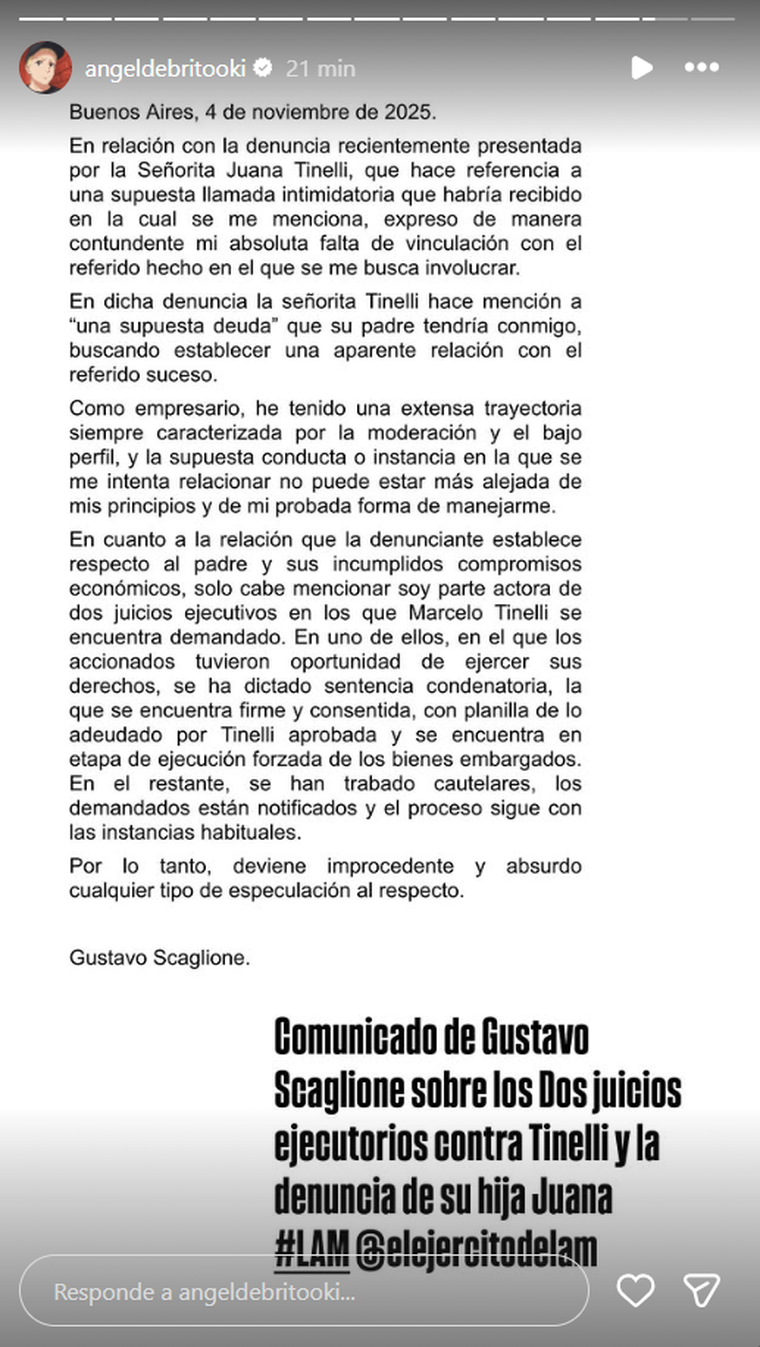 angeldebritooki 21 min

Buenos Aires, 4 de noviembre de 2025.

En relación con la denuncia recientemente presentada por la Señorita Juana Tinelli, que hace referencia a una supuesta llamada intimidatoria que habría recibido en la cual se me menciona, expreso de manera contundente mi absoluta falta de vinculación con el referido hecho en el que se me busca involucrar.

En dicha denuncia la señorita Tinelli hace mención a "una supuesta deuda" que su padre tendría conmigo, buscando establecer una aparente relación con el referido suceso.

Como empresario, he tenido una extensa trayectoria siempre caracterizada por la moderación y el bajo perfil, y la supuesta conducta o instancia en la que se me intenta relacionar no puede estar más alejada de mis principios y de mi probada forma de manejarme.

En cuanto a la relación que la denunciante establece respecto al padre y sus incumplidos compromisos económicos, solo cabe mencionar soy parte actora de dos juicios ejecutivos en los que Marcelo Tinelli se encuentra demandado. En uno de ellos, en el que los accionados tuvieron oportunidad de ejercer sus derechos, se ha dictado sentencia condenatoria, la que se encuentra firme y consentida, con planilla de lo adeudado por Tinelli aprobada y se encuentra en etapa de ejecución forzada de los bienes embargados. En el restante, se han trabado cautelares, los demandados están notificados y el proceso sigue con las instancias habituales.

Por lo tanto, deviene improcedente y absurdo cualquier tipo de especulación al respecto.

Gustavo Scaglione.

Comunicado de Gustavo Scaglione sobre los Dos juicios ejecutorios contra Tinelli y la denuncia de su hija Juana #LAM @elejercitodelam

Responde a angeldebritooki...